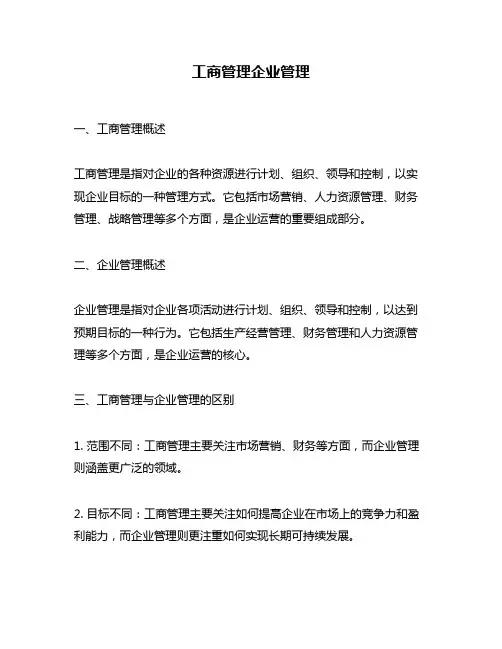 工商管理企业管理

一、工商管理概述

工商管理是指对企业的各种资源进行计划、组织、领导和控制，以实现企业目标的一种管理方式。它包括市场营销、人力资源管理、财务管理、战略管理等多个方面，是企业运营的重要组成部分。

二、企业管理概述

企业管理是指对企业各项活动进行计划、组织、领导和控制，以达到预期目标的一种行为。它包括生产经营管理、财务管理和人力资源管理等多个方面，是企业运营的核心。

三、工商管理与企业管理的区别

1. 范围不同：工商管理主要关注市场营销、财务等方面，而企业管理则涵盖更广泛的领域。

2. 目标不同：工商管理主要关注如何提高企业在市场上的竞争力和盈利能力，而企业管理则更注重如何实现长期可持续发展。